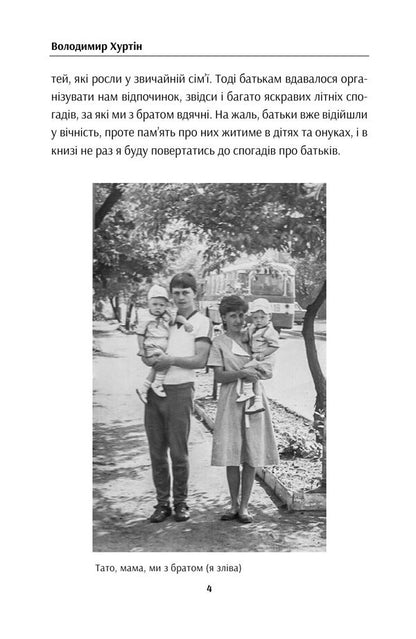 Володимир Хуртін

тей, які росли у звичайній сім'ї. Тоді батькам вдавалося організувати нам відпочинок, звідси і багато яскравих літніх спогадів, за які ми з братом вдячні. На жаль, батьки вже відійшли у вічність, проте пам'ять про них житиме в дітях та онуках, і в книзі не раз я буду повертатись до спогадів про батьків.

Тато, мама, ми з братом (я зліва)

4